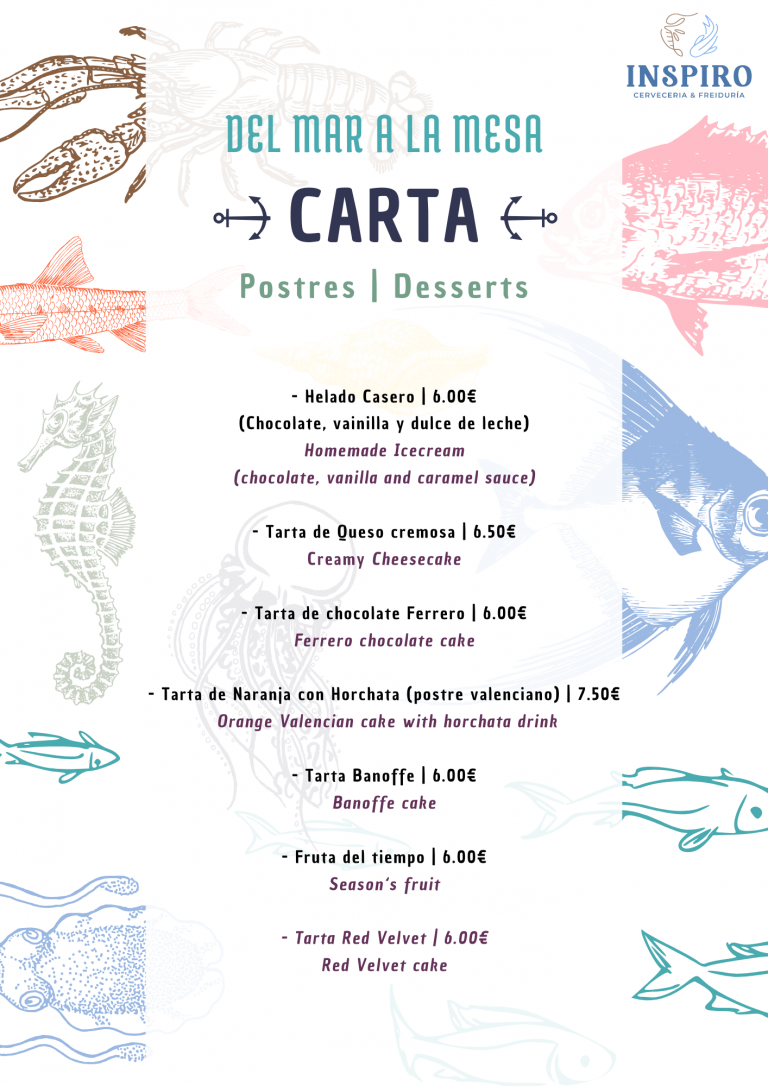 INSPIRO
CERVECERIA & FREIDURÍA

DEL MAR A LA MESA

CARTA

Postres | Desserts

- Helado Casero | 6.00€
(Chocolate, vainilla y dulce de leche)
Homemade Icecream
(chocolate, vanilla and caramel sauce)

- Tarta de Queso cremosa | 6.50€
Creamy Cheesecake

- Tarta de chocolate Ferrero | 6.00€
Ferrero chocolate cake

- Tarta de Naranja con Horchata (postre valenciano) | 7.50€
Orange Valencian cake with horchata drink

- Tarta Banoffe | 6.00€
Banoffe cake

- Fruta del tiempo | 6.00€
Season's fruit

- Tarta Red Velvet | 6.00€
Red Velvet cake